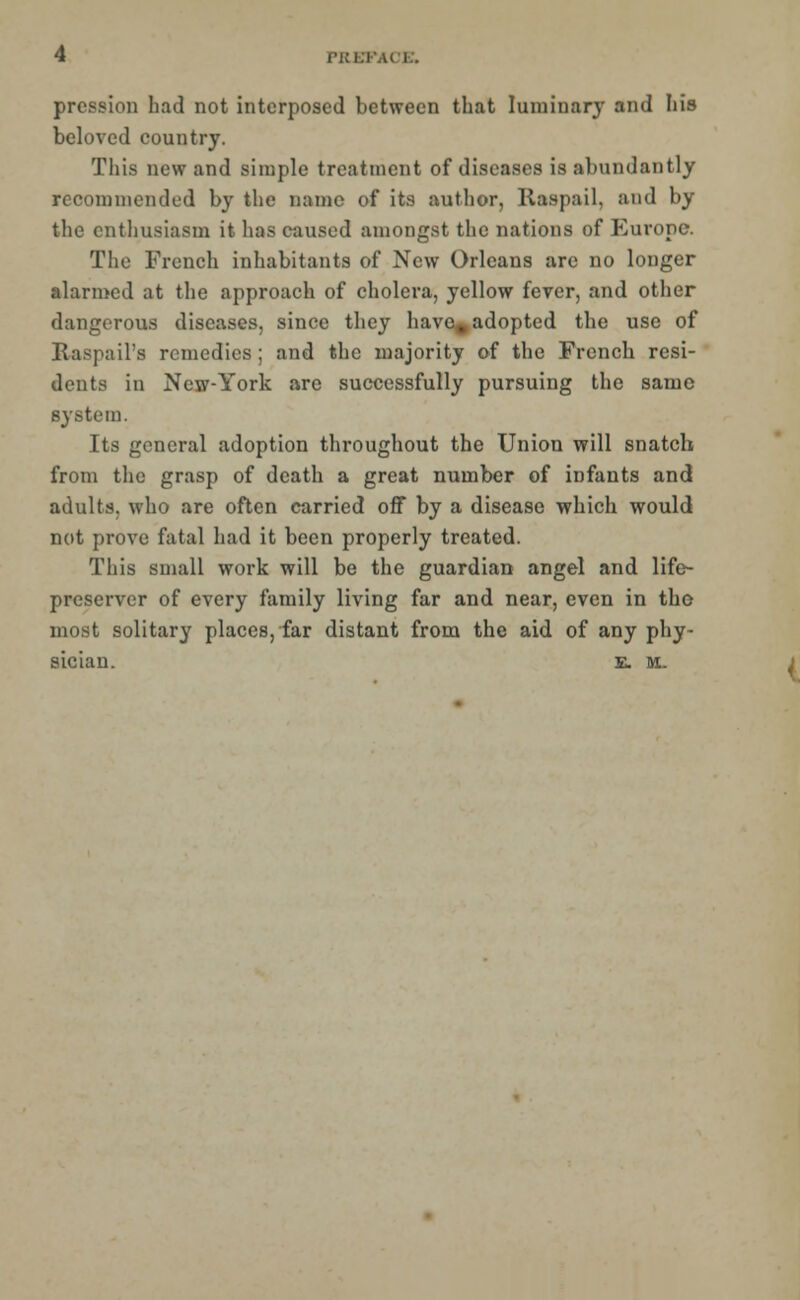 4 PREFACE.

pression had not interposed between that luminary and his beloved country.

This new and simple treatment of diseases is abundantly recommended by the name of its author, Raspail, and by the enthusiasm it has caused amongst the nations of Europe.

The French inhabitants of New Orleans are no longer alarmed at the approach of cholera, yellow fever, and other dangerous diseases, since they have adopted the use of Raspail's remedies; and the majority of the French residents in New-York are successfully pursuing the same system.

Its general adoption throughout the Union will snatch from the grasp of death a great number of infants and adults, who are often carried off by a disease which would not prove fatal had it been properly treated.

This small work will be the guardian angel and life-preserver of every family living far and near, even in the most solitary places, far distant from the aid of any physician. E. M.